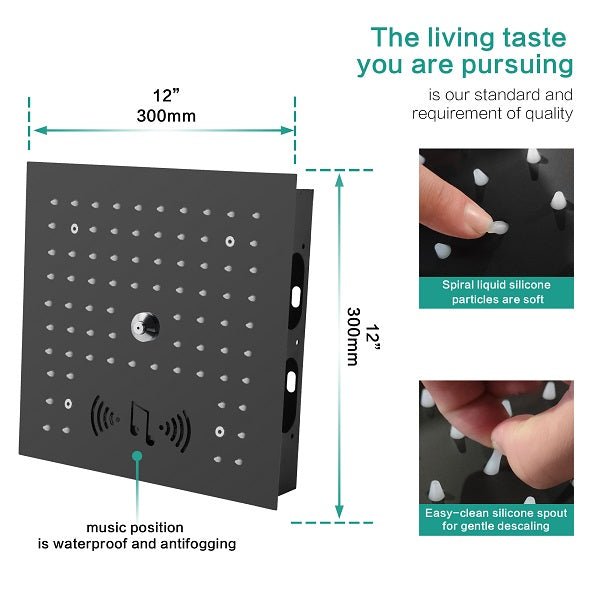 The living taste you are pursuing

is our standard and requirement of quality

12”
300mm

12”
300mm

Spiral liquid silicone particles are soft

Easy-clean silicone spout for gentle descaling

music position
is waterproof and antifogging